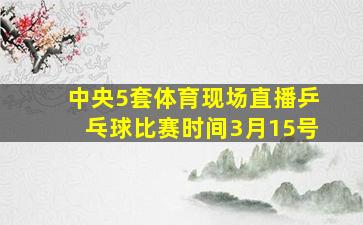 中央5套体育现场直播乒乓球比赛时间3月15号